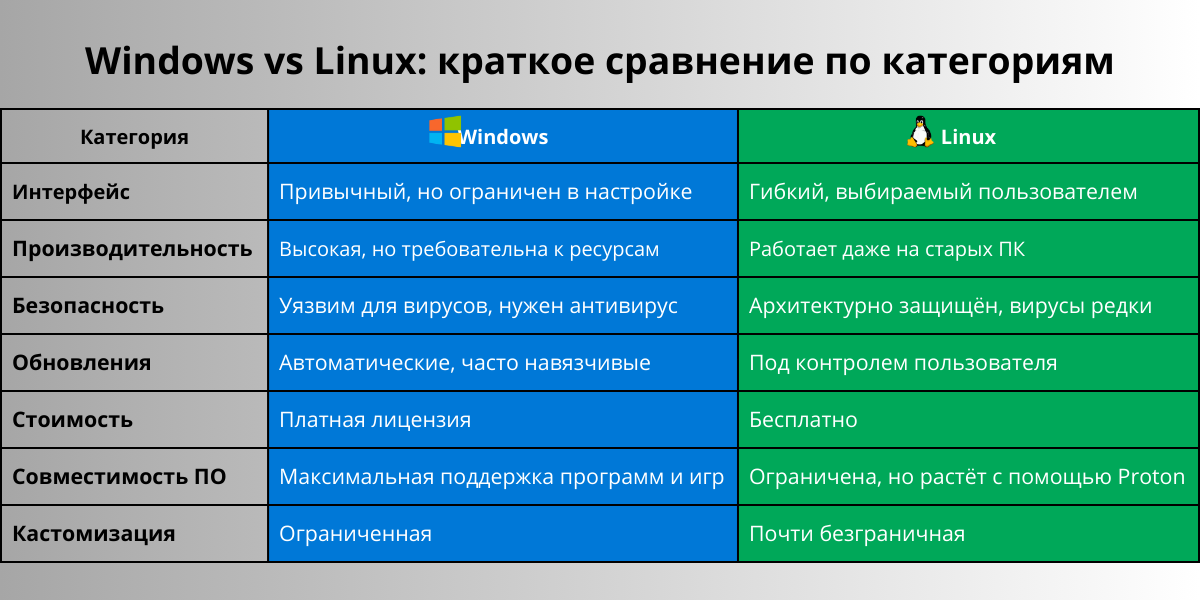 Windows vs Linux: краткое сравнение по категориям

| Категория | Windows | Linux |
|---|---|---|
| Интерфейс | Привычный, но ограничен в настройке | Гибкий, выбираемый пользователем |
| Производительность | Высокая, но требовательна к ресурсам | Работает даже на старых ПК |
| Безопасность | Уязвим для вирусов, нужен антивирус | Архитектурно защищён, вирусы редки |
| Обновления | Автоматические, часто навязчивые | Под контролем пользователя |
| Стоимость | Платная лицензия | Бесплатно |
| Совместимость ПО | Максимальная поддержка программ и игр | Ограничена, но растёт с помощью Proton |
| Кастомизация | Ограниченная | Почти безграничная |